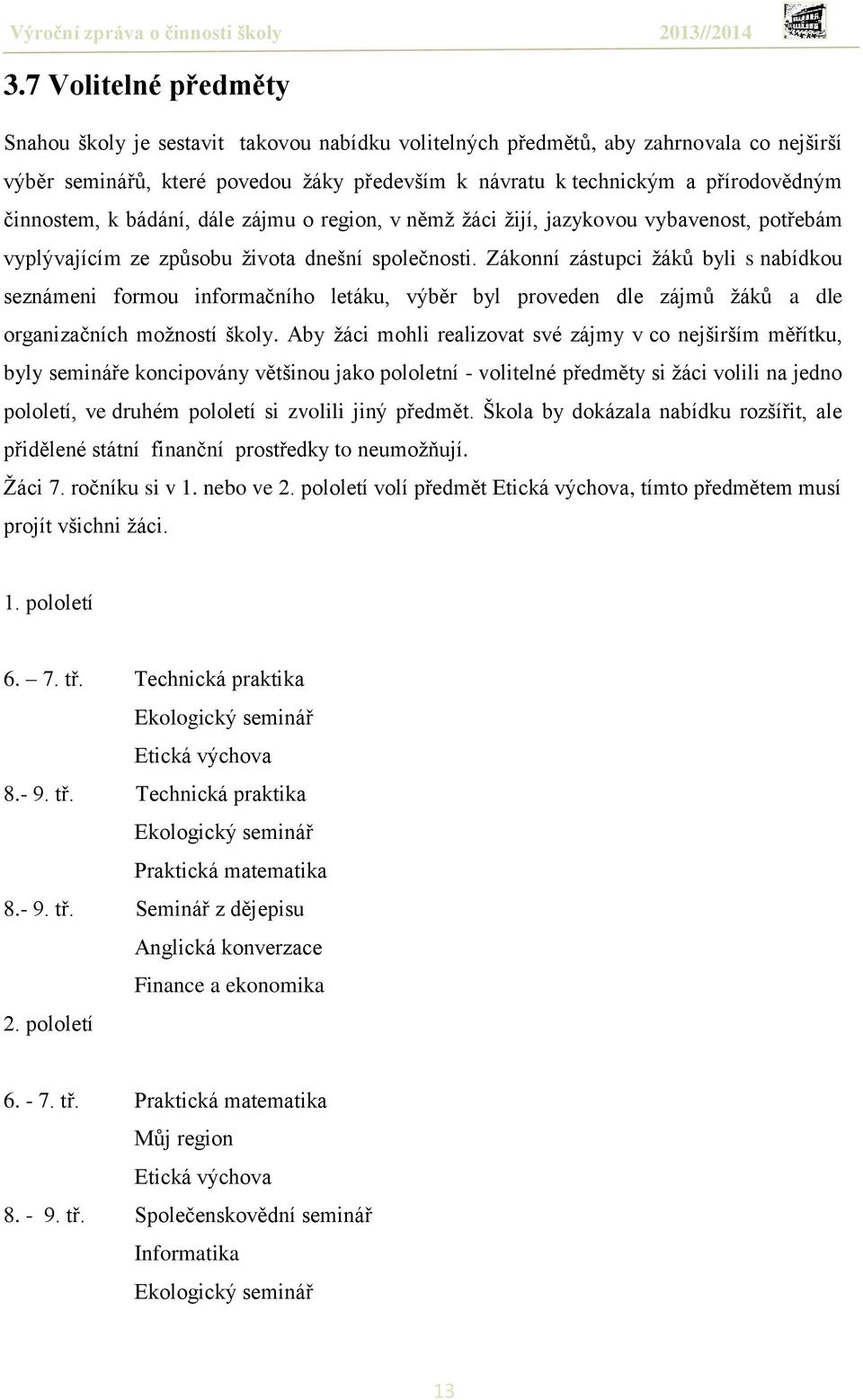 Výroční zpráva o činnosti školy 2013//2014

3.7 Volitelné předměty

Snahou školy je sestavit takovou nabídku volitelných předmětů, aby zahrnovala co nejširší výběr seminářů, které povedou žáky především k návratu k technickým a přírodovědným činnostem, k bádání, dále zájmu o region, v němž žáci žijí, jazykovou vybavenost, potřebám vyplývajícím ze způsobu života dnešní společnosti. Zákonní zástupci žáků byli s nabídkou seznámeni formou informačního letáku, výběr byl proveden dle zájmů žáků a dle organizačních možností školy. Aby žáci mohli realizovat své zájmy v co nejširším měřítku, byly semináře koncipovány většinou jako pololetní - volitelné předměty si žáci volili na jedno pololetí, ve druhém pololetí si zvolili jiný předmět. Škola by dokázala nabídku rozšířit, ale přidělené státní finanční prostředky to neumožňují.

Žáci 7. ročníku si v 1. nebo ve 2. pololetí volí předmět Etická výchova, tímto předmětem musí projít všichni žáci.

1. pololetí

6. – 7. tř. Technická praktika
Ekologický seminář
Etická výchova
8.- 9. tř. Technická praktika
Ekologický seminář
Praktická matematika
8.- 9. tř. Seminář z dějepisu
Anglická konverzace
Finance a ekonomika

2. pololetí

6. - 7. tř. Praktická matematika
Můj region
Etická výchova
8. - 9. tř. Společenskovědní seminář
Informatika
Ekologický seminář

13